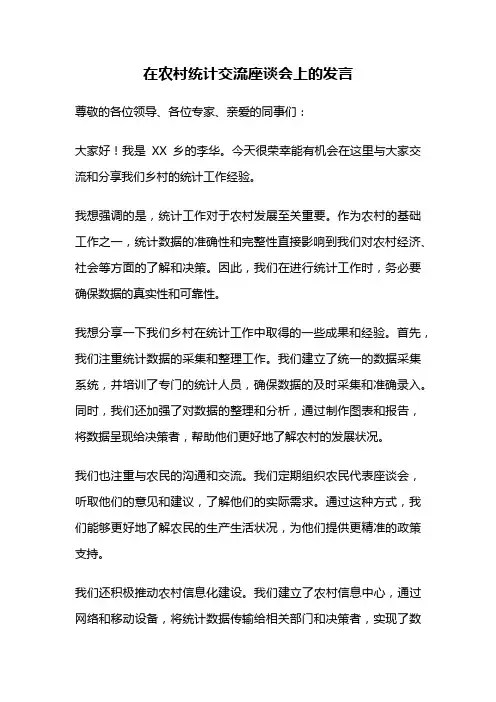 在农村统计交流座谈会上的发言

尊敬的各位领导、各位专家、亲爱的同事们：

大家好！我是 XX 乡的李华。今天很荣幸能有机会在这里与大家交流和分享我们乡村的统计工作经验。

我想强调的是，统计工作对于农村发展至关重要。作为农村的基础工作之一，统计数据的准确性和完整性直接影响到我们对农村经济、社会等方面的了解和决策。因此，我们在进行统计工作时，务必要确保数据的真实性和可靠性。

我想分享一下我们乡村在统计工作中取得的一些成果和经验。首先，我们注重统计数据的采集和整理工作。我们建立了统一的数据采集系统，并培训了专门的统计人员，确保数据的及时采集和准确录入。同时，我们还加强了对数据的整理和分析，通过制作图表和报告，将数据呈现给决策者，帮助他们更好地了解农村的发展状况。

我们也注重与农民的沟通和交流。我们定期组织农民代表座谈会，听取他们的意见和建议，了解他们的实际需求。通过这种方式，我们能够更好地了解农民的生产生活状况，为他们提供更精准的政策支持。

我们还积极推动农村信息化建设。我们建立了农村信息中心，通过网络和移动设备，将统计数据传输给相关部门和决策者，实现了数